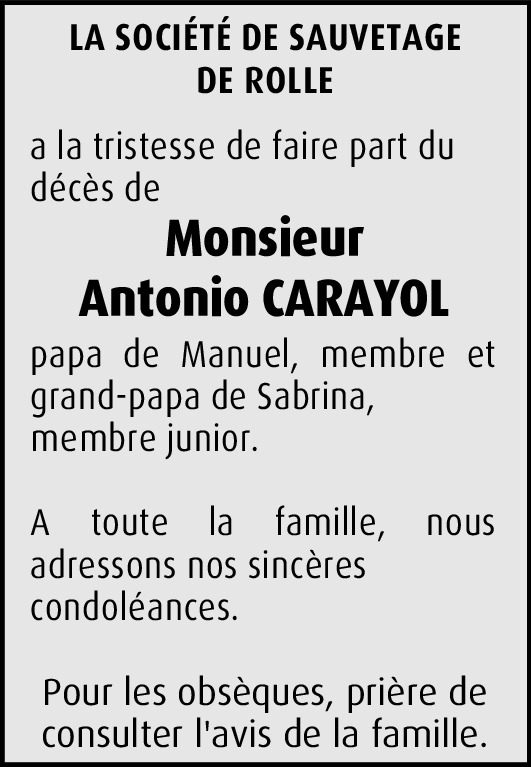 LA SOCIÉTÉ DE SAUVETAGE
DE ROLLE

a la tristesse de faire part du décès de

Monsieur
Antonio CARAYOL

papa de Manuel, membre et grand-papa de Sabrina, membre junior.

A toute la famille, nous adressons nos sincères condoléances.

Pour les obsèques, prière de consulter l'avis de la famille.